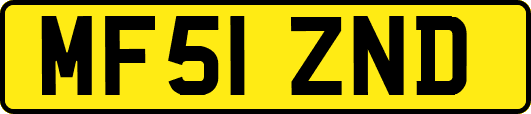 MF51 ZND